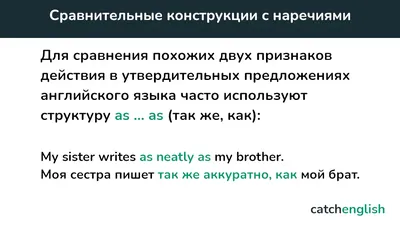 Сравнительные конструкции с наречиями

Для сравнения похожих двух признаков действия в утвердительных предложениях английского языка часто используют структуру as ... as (так же, как):

My sister writes as neatly as my brother.
Моя сестра пишет так же аккуратно, как мой брат.

catchenglish